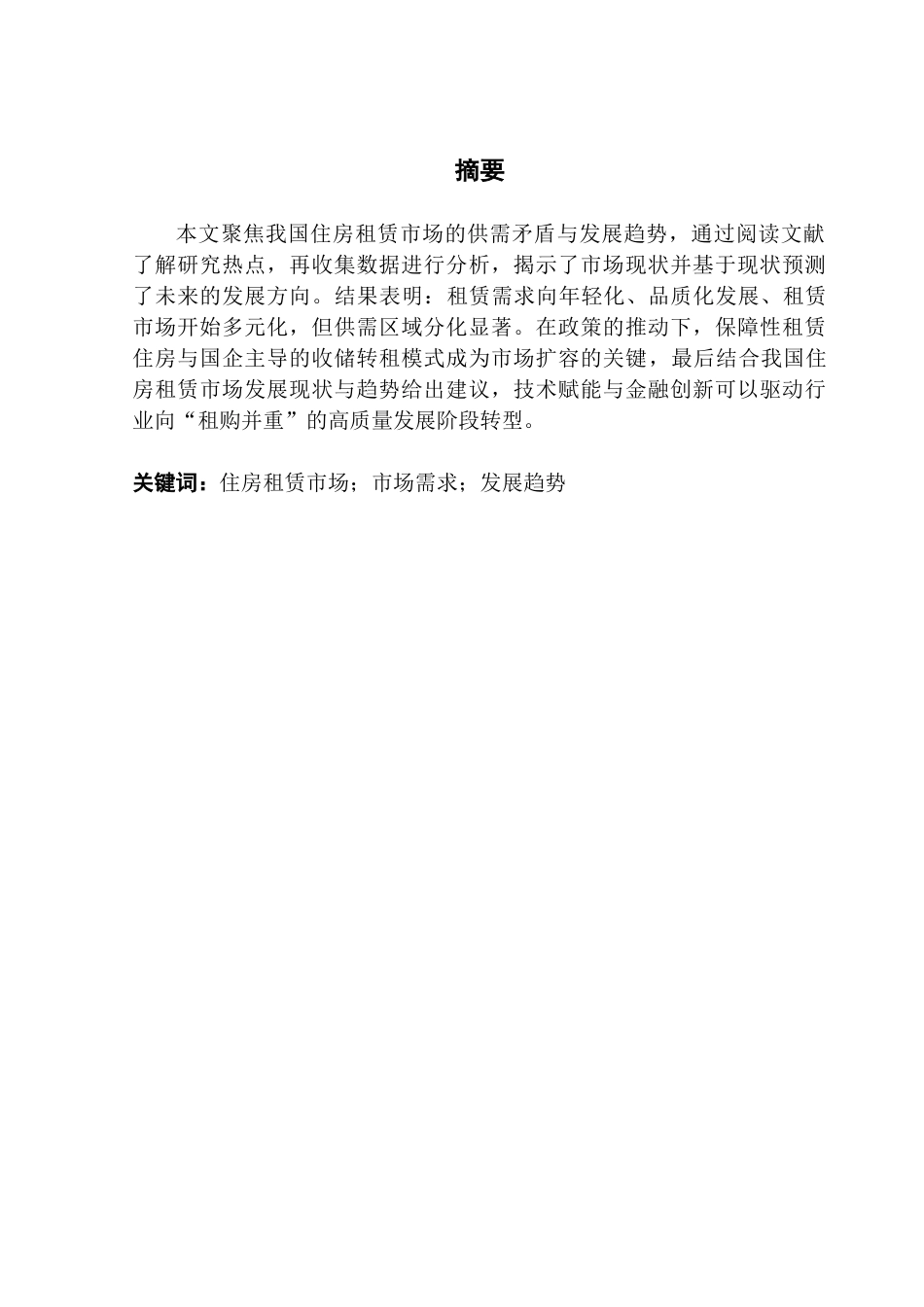 摘要

本文聚焦我国住房租赁市场的供需矛盾与发展趋势，通过阅读文献了解研究热点，再收集数据进行分析，揭示了市场现状并基于现状预测了未来的发展方向。结果表明：租赁需求向年轻化、品质化发展、租赁市场开始多元化，但供需区域分化显著。在政策的推动下，保障性租赁住房与国企主导的收储转租模式成为市场扩容的关键，最后结合我国住房租赁市场发展现状与趋势给出建议，技术赋能与金融创新可以驱动行业向“租购并重”的高质量发展阶段转型。

关键词：住房租赁市场；市场需求；发展趋势